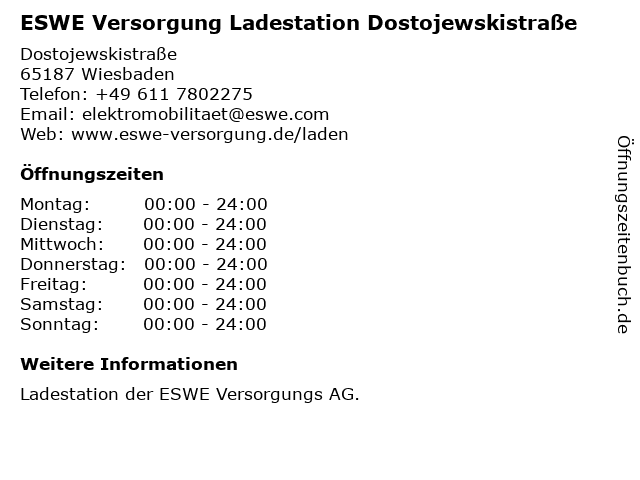 ESWE Versorgung Ladestation Dostojewskistraße

Dostojewskistraße
65187 Wiesbaden
Telefon: +49 611 7802275
Email: elektromobilitaet@eswe.com
Web: www.eswe-versorgung.de/laden

Öffnungszeiten

Montag: 00:00 - 24:00
Dienstag: 00:00 - 24:00
Mittwoch: 00:00 - 24:00
Donnerstag: 00:00 - 24:00
Freitag: 00:00 - 24:00
Samstag: 00:00 - 24:00
Sonntag: 00:00 - 24:00

Weitere Informationen

Ladestation der ESWE Versorgungs AG.

Öffnungszeitenbuch.de